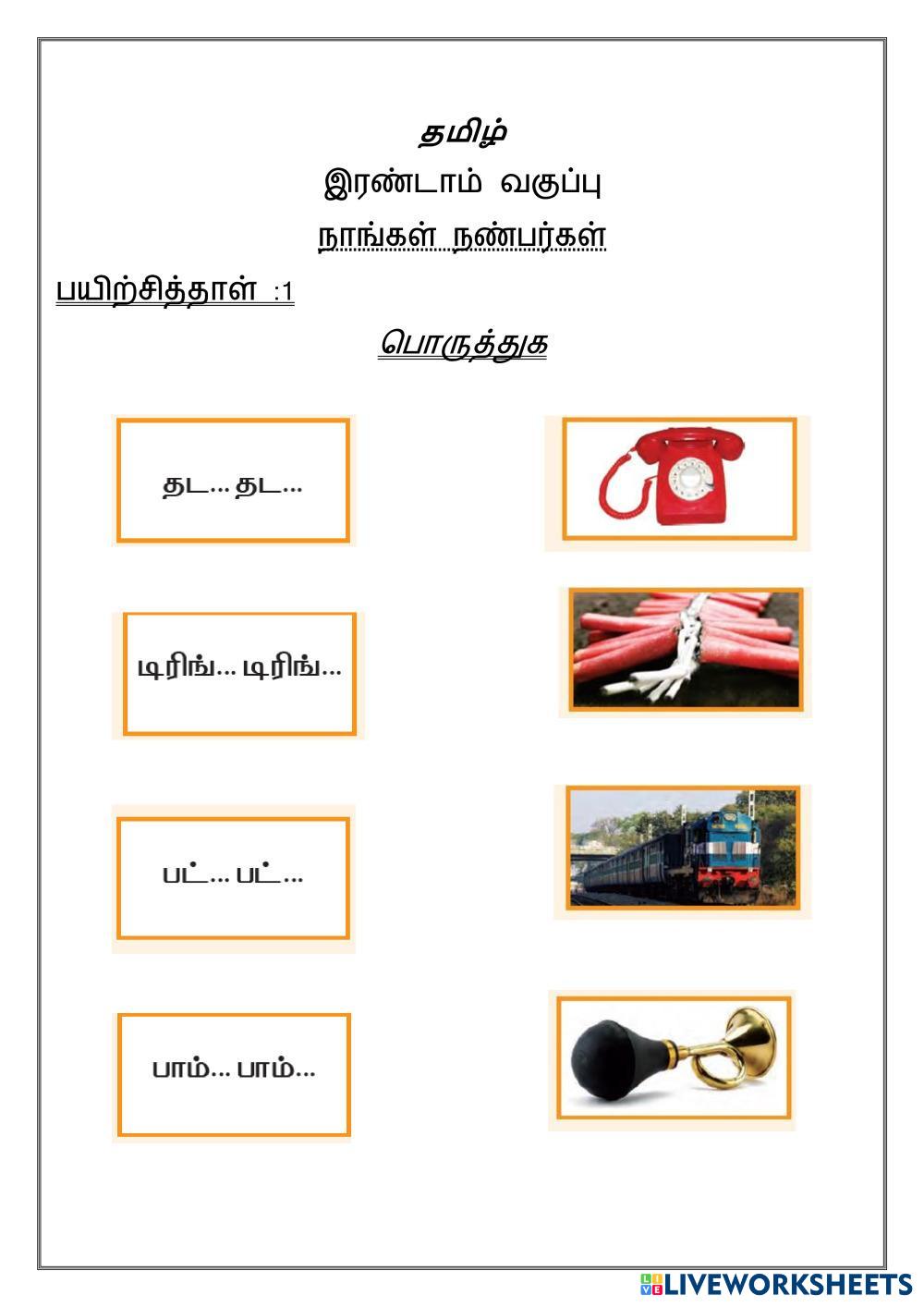 தமிழ்

இரண்டாம் வகுப்பு

நாங்கள் நண்பர்கள்

பயிற்சித்தாள் :1

பொருத்துக

தட... தட...

டிரிங்... டிரிங்...

பட்... பட்...

பாம்... பாம்...

LIVEWORKSHEETS